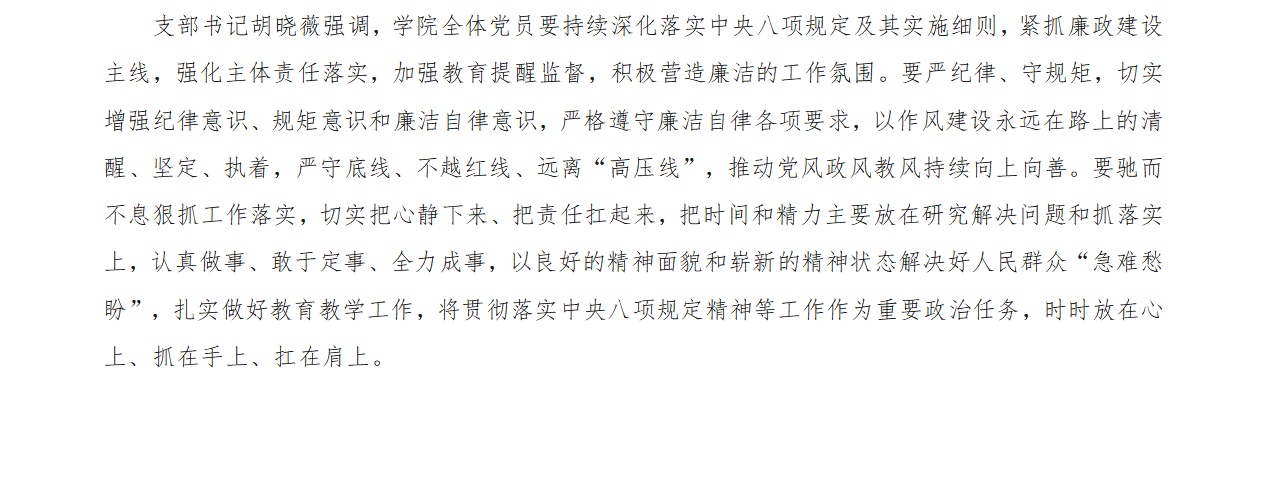 支部书记胡晓薇强调，学院全体党员要持续深化落实中央八项规定及其实施细则，紧抓廉政建设主线，强化主体责任落实，加强教育提醒监督，积极营造廉洁的工作氛围。要严纪律、守规矩，切实增强纪律意识、规矩意识和廉洁自律意识，严格遵守廉洁自律各项要求，以作风建设永远在路上的清醒、坚定、执着，严守底线、不越红线、远离“高压线”，推动党风政风教风持续向上向善。要驰而不息狠抓工作落实，切实把心静下来、把责任扛起来，把时间和精力主要放在研究解决问题和抓落实上，认真做事、敢于定事、全力成事，以良好的精神面貌和崭新的精神状态解决好人民群众“急难愁盼”，扎实做好教育教学工作，将贯彻落实中央八项规定精神等工作作为重要政治任务，时时放在心上、抓在手上、扛在肩上。